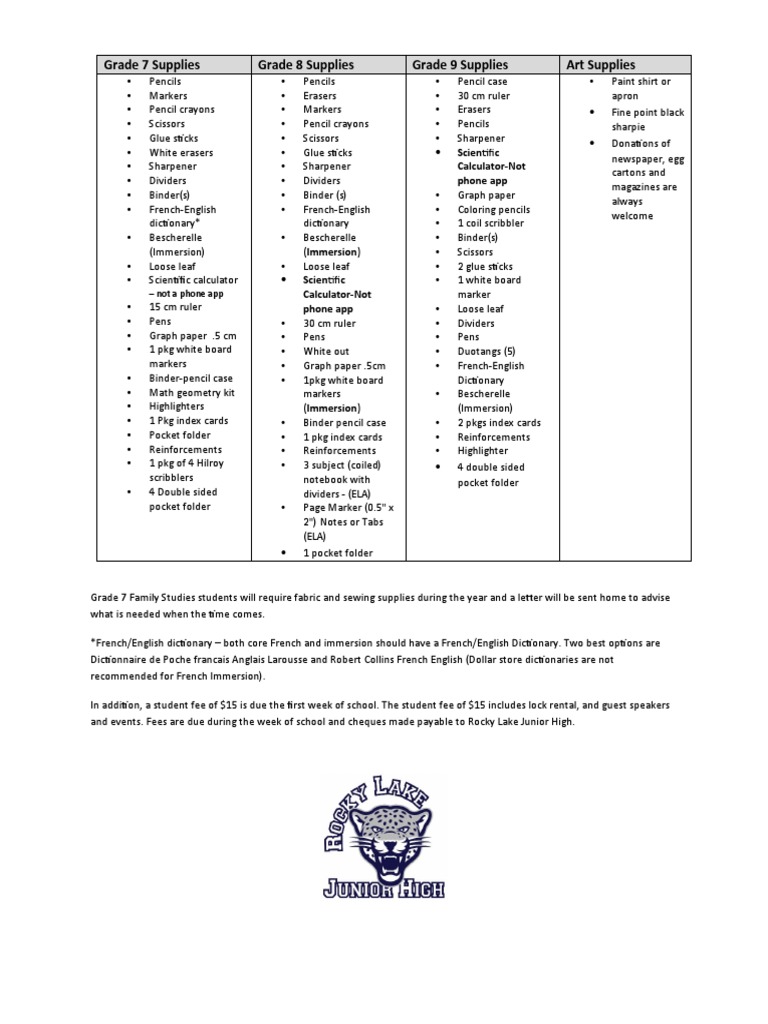 | Grade 7 Supplies | Grade 8 Supplies | Grade 9 Supplies | Art Supplies |
|---|---|---|---|
| • Pencils<br>• Markers<br>• Pencil crayons<br>• Scissors<br>• Glue sticks<br>• White erasers<br>• Sharpener<br>• Dividers<br>• Binder(s)<br>• French-English dictionary*<br>• Bescherelle (Immersion)<br>• Loose leaf<br>• Scientific calculator – not a phone app<br>• 15 cm ruler<br>• Pens<br>• Graph paper .5 cm<br>• 1 pkg white board markers<br>• Binder-pencil case<br>• Math geometry kit<br>• Highlighters<br>• 1 Pkg index cards<br>• Pocket folder<br>• Reinforcements<br>• 1 pkg of 4 Hilroy scribblers<br>• 4 Double sided pocket folder | • Pencils<br>• Erasers<br>• Markers<br>• Pencil crayons<br>• Scissors<br>• Glue sticks<br>• Sharpener<br>• Dividers<br>• Binder (s)<br>• French-English dictionary<br>• Bescherelle (Immersion)<br>• Loose leaf<br>• Scientific Calculator-Not phone app<br>• 30 cm ruler<br>• Pens<br>• White out<br>• Graph paper .5cm<br>• 1pkg white board markers (Immersion)<br>• Binder pencil case<br>• 1 pkg index cards<br>• Reinforcements<br>• 3 subject (coiled) notebook with dividers - (ELA)<br>• Page Marker (0.5" x 2") Notes or Tabs (ELA)<br>• 1 pocket folder | • Pencil case<br>• 30 cm ruler<br>• Erasers<br>• Pencils<br>• Sharpener<br>• Scientific Calculator-Not phone app<br>• Graph paper<br>• Coloring pencils<br>• 1 coil scribbler<br>• Binder(s)<br>• Scissors<br>• 2 glue sticks<br>• 1 white board marker<br>• Loose leaf<br>• Dividers<br>• Pens<br>• Duotangs (5)<br>• French-English Dictionary<br>• Bescherelle (Immersion)<br>• 2 pkgs index cards<br>• Reinforcements<br>• Highlighter<br>• 4 double sided pocket folder | • Paint shirt or apron<br>• Fine point black sharpie<br>• Donations of newspaper, egg cartons and magazines are always welcome |

Grade 7 Family Studies students will require fabric and sewing supplies during the year and a letter will be sent home to advise what is needed when the time comes.

*French/English dictionary – both core French and immersion should have a French/English Dictionary. Two best options are Dictionnaire de Poche francais Anglais Larousse and Robert Collins French English (Dollar store dictionaries are not recommended for French Immersion).

In addition, a student fee of $15 is due the first week of school. The student fee of $15 includes lock rental, and guest speakers and events. Fees are due during the week of school and cheques made payable to Rocky Lake Junior High.

ROCKY LAKE
JUNIOR HIGH